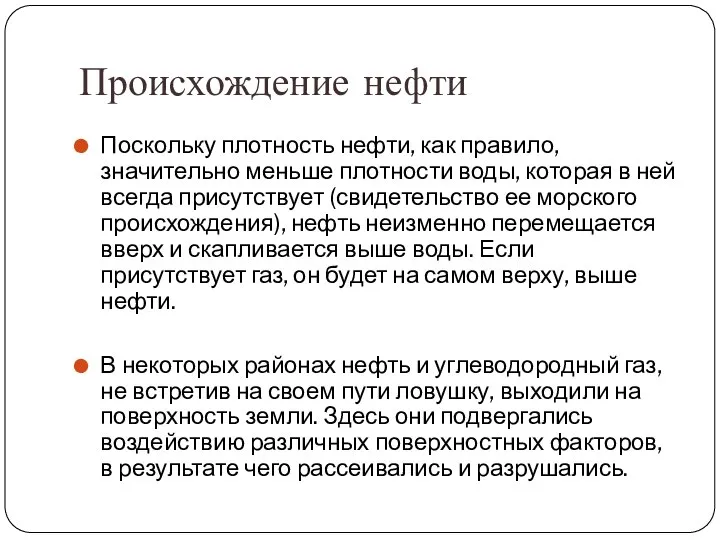 Происхождение нефти

Поскольку плотность нефти, как правило, значительно меньше плотности воды, которая в ней всегда присутствует (свидетельство ее морского происхождения), нефть неизменно перемещается вверх и скапливается выше воды. Если присутствует газ, он будет на самом верху, выше нефти.

В некоторых районах нефть и углеводородный газ, не встретив на своем пути ловушку, выходили на поверхность земли. Здесь они подвергались воздействию различных поверхностных факторов, в результате чего рассеивались и разрушались.